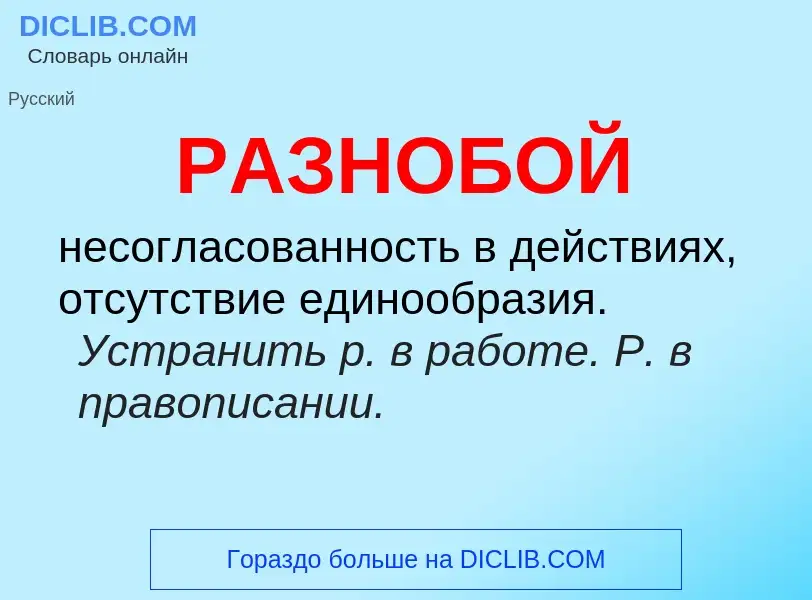 DICLIB.COM
Словарь онлайн

Русский

РАЗНОБОЙ

несогласованность в действиях, отсутствие единообразия.
Устранить р. в работе. Р. в правописании.

Гораздо больше на DICLIB.COM